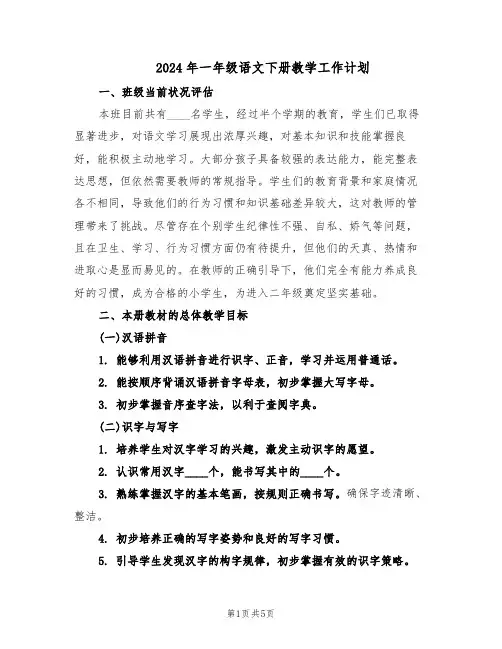 2024年一年级语文下册教学工作计划

一、班级当前状况评估

本班目前共有____名学生，经过半个学期的教育，学生们已取得显著进步，对语文学习展现出浓厚兴趣，对基本知识和技能掌握良好，能积极主动地学习。大部分孩子具备较强的表达能力，能完整表达思想，但依然需要教师的常规指导。学生们的教育背景和家庭情况各不相同，导致他们的行为习惯和知识基础差异较大，这对教师的管理带来了挑战。尽管存在个别学生纪律性不强、自私、娇气等问题，且在卫生、学习、行为习惯方面仍有待提升，但他们的天真、热情和进取心是显而易见的。在教师的正确引导下，他们完全有能力养成良好的习惯，成为合格的小学生，为进入二年级奠定坚实基础。

二、本册教材的总体教学目标

(一)汉语拼音

1. 能够利用汉语拼音进行识字、正音，学习并运用普通话。

2. 能按顺序背诵汉语拼音字母表，初步掌握大写字母。

3. 初步掌握音序查字法，以利于查阅字典。

(二)识字与写字

1. 培养学生对汉字学习的兴趣，激发主动识字的愿望。

2. 认识常用汉字____个，能书写其中的____个。

3. 熟练掌握汉字的基本笔画，按规则正确书写。确保字迹清晰、整洁。

4. 初步培养正确的写字姿势和良好的写字习惯。

5. 引导学生发现汉字的构字规律，初步掌握有效的识字策略。

第1页 共5页